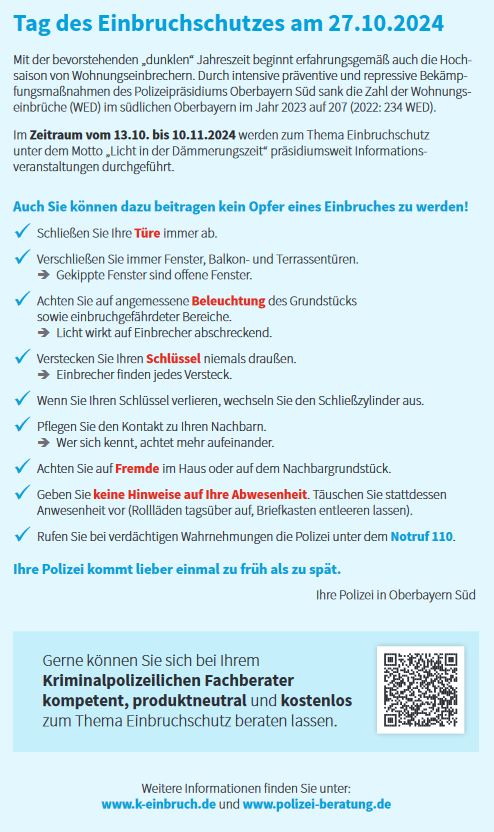 Tag des Einbruchschutzes am 27.10.2024

Mit der bevorstehenden „dunklen“ Jahreszeit beginnt erfahrungsgemäß auch die Hochsaison von Wohnungseinbrechern. Durch intensive präventive und repressive Bekämpfungsmaßnahmen des Polizeipräsidiums Oberbayern Süd sank die Zahl der Wohnungseinbrüche (WED) im südlichen Oberbayern im Jahr 2023 auf 207 (2022: 234 WED).

Im Zeitraum vom 13.10. bis 10.11.2024 werden zum Thema Einbruchschutz unter dem Motto „Licht in der Dämmerungszeit“ präsidiumsweit Informationsveranstaltungen durchgeführt.

Auch Sie können dazu beitragen kein Opfer eines Einbruches zu werden!

✓ Schließen Sie Ihre Türe immer ab.

✓ Verschließen Sie immer Fenster, Balkon- und Terrassentüren.
➔ Gekippte Fenster sind offene Fenster.

✓ Achten Sie auf angemessene Beleuchtung des Grundstücks sowie einbruchgefährdeter Bereiche.
➔ Licht wirkt auf Einbrecher abschreckend.

✓ Verstecken Sie Ihren Schlüssel niemals draußen.
➔ Einbrecher finden jedes Versteck.

✓ Wenn Sie Ihren Schlüssel verlieren, wechseln Sie den Schließzylinder aus.

✓ Pflegen Sie den Kontakt zu Ihren Nachbarn.
➔ Wer sich kennt, achtet mehr aufeinander.

✓ Achten Sie auf Fremde im Haus oder auf dem Nachbargrundstück.

✓ Geben Sie keine Hinweise auf Ihre Abwesenheit. Täuschen Sie stattdessen Anwesenheit vor (Rollläden tagsüber auf, Briefkasten entleeren lassen).

✓ Rufen Sie bei verdächtigen Wahrnehmungen die Polizei unter dem Notruf 110.

Ihre Polizei kommt lieber einmal zu früh als zu spät.

Ihre Polizei in Oberbayern Süd

Gerne können Sie sich bei Ihrem Kriminalpolizeilichen Fachberater kompetent, produktneutral und kostenlos zum Thema Einbruchschutz beraten lassen.

Weitere Informationen finden Sie unter:
www.k-einbruch.de und www.polizei-beratung.de